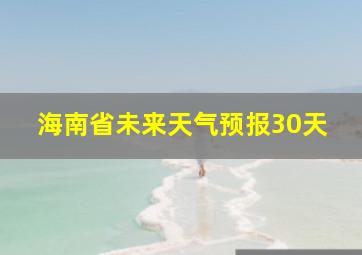 海南省未来天气预报30天